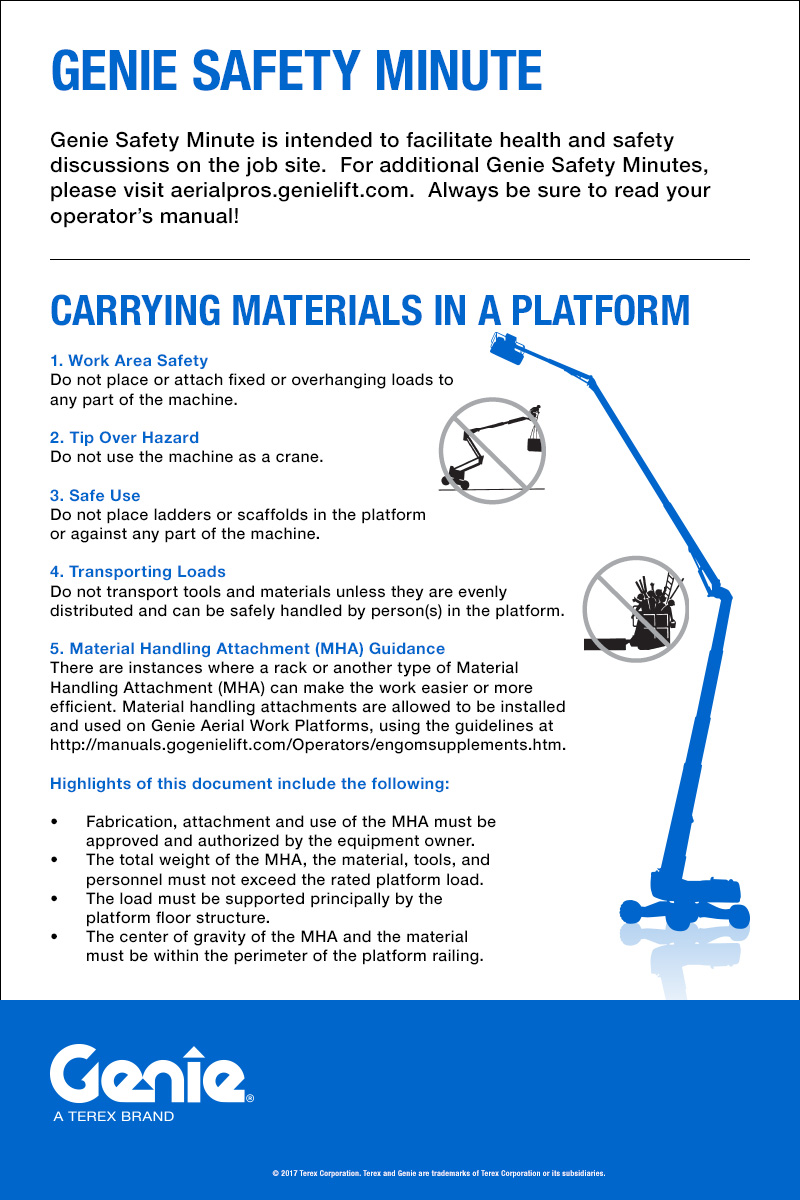 GENIE SAFETY MINUTE

Genie Safety Minute is intended to facilitate health and safety discussions on the job site. For additional Genie Safety Minutes, please visit aerialpros.genielift.com. Always be sure to read your operator's manual!

CARRYING MATERIALS IN A PLATFORM

1. Work Area Safety
Do not place or attach fixed or overhanging loads to any part of the machine.

2. Tip Over Hazard
Do not use the machine as a crane.

3. Safe Use
Do not place ladders or scaffolds in the platform or against any part of the machine.

4. Transporting Loads
Do not transport tools and materials unless they are evenly distributed and can be safely handled by person(s) in the platform.

5. Material Handling Attachment (MHA) Guidance
There are instances where a rack or another type of Material Handling Attachment (MHA) can make the work easier or more efficient. Material handling attachments are allowed to be installed and used on Genie Aerial Work Platforms, using the guidelines at http://manuals.gogenielift.com/Operators/engomsupplements.htm.

Highlights of this document include the following:

• Fabrication, attachment and use of the MHA must be approved and authorized by the equipment owner.
• The total weight of the MHA, the material, tools, and personnel must not exceed the rated platform load.
• The load must be supported principally by the platform floor structure.
• The center of gravity of the MHA and the material must be within the perimeter of the platform railing.

Genie®
A TEREX BRAND

© 2017 Terex Corporation. Terex and Genie are trademarks of Terex Corporation or its subsidiaries.